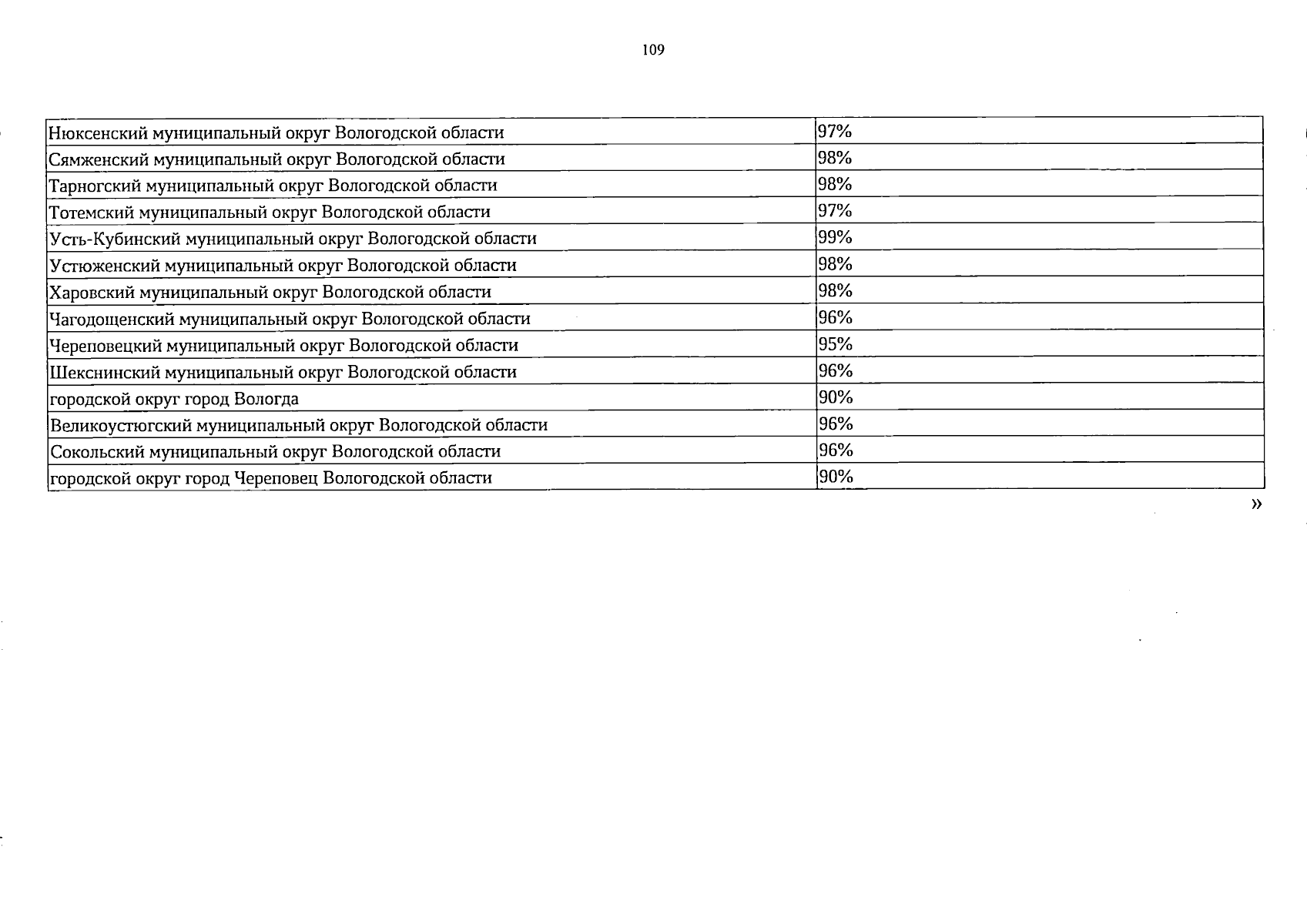 109

| | |
|---|---|
| Нюксенский муниципальный округ Вологодской области | 97% |
| Сямженский муниципальный округ Вологодской области | 98% |
| Тарногский муниципальный округ Вологодской области | 98% |
| Тотемский муниципальный округ Вологодской области | 97% |
| Усть-Кубинский муниципальный округ Вологодской области | 99% |
| Устюженский муниципальный округ Вологодской области | 98% |
| Харовский муниципальный округ Вологодской области | 98% |
| Чагодощенский муниципальный округ Вологодской области | 96% |
| Череповецкий муниципальный округ Вологодской области | 95% |
| Шекснинский муниципальный округ Вологодской области | 96% |
| городской округ город Вологда | 90% |
| Великоустюгский муниципальный округ Вологодской области | 96% |
| Сокольский муниципальный округ Вологодской области | 96% |
| городской округ город Череповец Вологодской области | 90% |

»